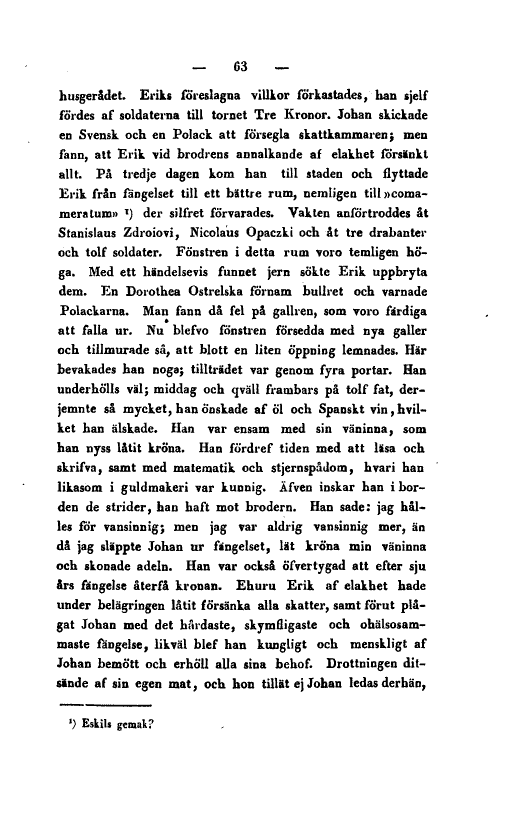 — 63 —

husgerådet. Eriks föreslagna villkor förkastades, han sjelf fördes af soldaterna till tornet Tre Kronor. Johan skickade en Svensk och en Polack att försegla skattkammaren; men fann, att Erik vid brodrens annalkande af elakhet försänkt allt. På tredje dagen kom han till staden och flyttade Erik från fängelset till ett bättre rum, nemligen till »comameratum» ¹) der silfret förvarades. Vakten anförtroddes åt Stanislaus Zdroiovi, Nicolaus Opaczki och åt tre drabanter och tolf soldater. Fönstren i detta rum voro temligen höga. Med ett händelsevis funnet jern sökte Erik uppbryta dem. En Dorothea Ostrelska förnam bullret och varnade Polackarna. Man fann då fel på gallren, som voro färdiga att falla ur. Nu blefvo fönstren försedda med nya galler och tillmurade så, att blott en liten öppning lemnades. Här bevakades han noga; tillträdet var genom fyra portar. Han underhölls väl; middag och qväll frambars på tolf fat, derjemnte så mycket, han önskade af öl och Spanskt vin, hvilket han älskade. Han var ensam med sin väninna, som han nyss låtit kröna. Han fördref tiden med att läsa och skrifva, samt med matematik och stjernspådom, hvari han likasom i guldmakeri var kunnig. Äfven inskar han i borden de strider, han haft mot brodern. Han sade: jag hålles för vansinnig; men jag var aldrig vansinnig mer, än då jag släppte Johan ur fängelset, lät kröna min väninna och skonade adeln. Han var också öfvertygad att efter sju års fängelse återfå kronan. Ehuru Erik af elakhet hade under belägringen låtit försänka alla skatter, samt förut plågat Johan med det hårdaste, skymfligaste och ohälsosammaste fängelse, likväl blef han kungligt och menskligt af Johan bemött och erhöll alla sina behof. Drottningen ditsände af sin egen mat, och hon tillät ej Johan ledas derhän,

¹) Eskils gemak?